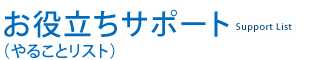 お役立ちサポート Support List
（やることリスト）